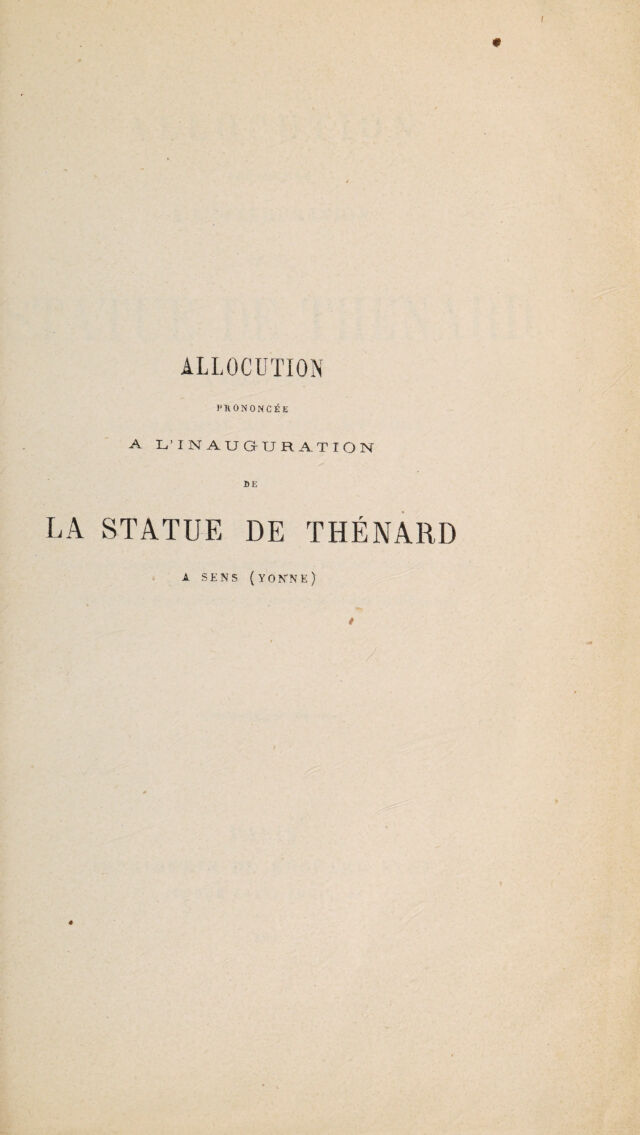 ALLOCUTION

PRONONCÉE

A L'INAUGURATION

DE

LA STATUE DE THÉNARD

A SENS (YONNE)